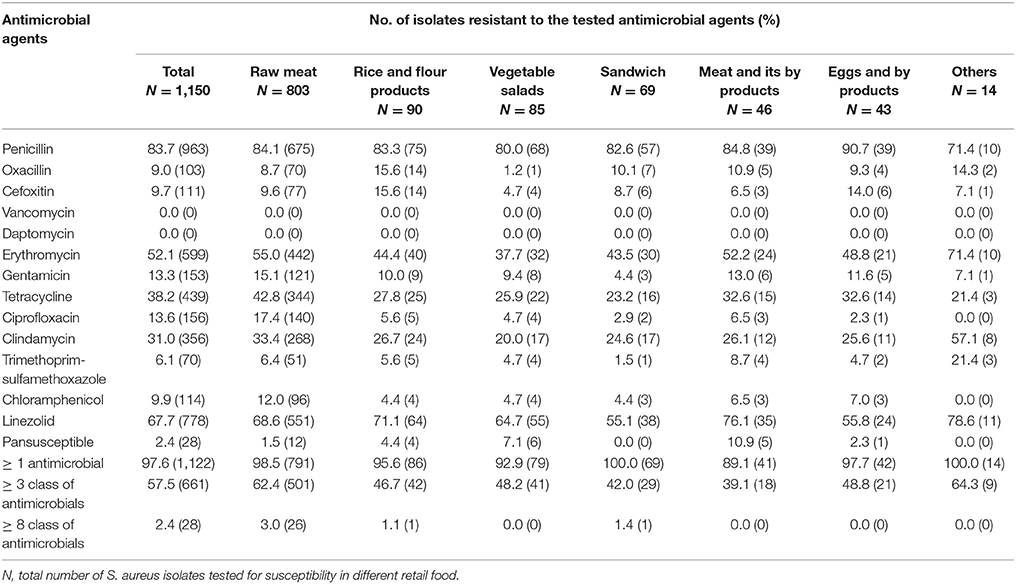 | Antimicrobial agents | No. of isolates resistant to the tested antimicrobial agents (%) | | | | | | | |
|---|---|---|---|---|---|---|---|---|
| | Total $N = 1,150$ | Raw meat $N = 803$ | Rice and flour products $N = 90$ | Vegetable salads $N = 85$ | Sandwich $N = 69$ | Meat and its by products $N = 46$ | Eggs and by products $N = 43$ | Others $N = 14$ |
| Penicillin | 83.7 (963) | 84.1 (675) | 83.3 (75) | 80.0 (68) | 82.6 (57) | 84.8 (39) | 90.7 (39) | 71.4 (10) |
| Oxacillin | 9.0 (103) | 8.7 (70) | 15.6 (14) | 1.2 (1) | 10.1 (7) | 10.9 (5) | 9.3 (4) | 14.3 (2) |
| Cefoxitin | 9.7 (111) | 9.6 (77) | 15.6 (14) | 4.7 (4) | 8.7 (6) | 6.5 (3) | 14.0 (6) | 7.1 (1) |
| Vancomycin | 0.0 (0) | 0.0 (0) | 0.0 (0) | 0.0 (0) | 0.0 (0) | 0.0 (0) | 0.0 (0) | 0.0 (0) |
| Daptomycin | 0.0 (0) | 0.0 (0) | 0.0 (0) | 0.0 (0) | 0.0 (0) | 0.0 (0) | 0.0 (0) | 0.0 (0) |
| Erythromycin | 52.1 (599) | 55.0 (442) | 44.4 (40) | 37.7 (32) | 43.5 (30) | 52.2 (24) | 48.8 (21) | 71.4 (10) |
| Gentamicin | 13.3 (153) | 15.1 (121) | 10.0 (9) | 9.4 (8) | 4.4 (3) | 13.0 (6) | 11.6 (5) | 7.1 (1) |
| Tetracycline | 38.2 (439) | 42.8 (344) | 27.8 (25) | 25.9 (22) | 23.2 (16) | 32.6 (15) | 32.6 (14) | 21.4 (3) |
| Ciprofloxacin | 13.6 (156) | 17.4 (140) | 5.6 (5) | 4.7 (4) | 2.9 (2) | 6.5 (3) | 2.3 (1) | 0.0 (0) |
| Clindamycin | 31.0 (356) | 33.4 (268) | 26.7 (24) | 20.0 (17) | 24.6 (17) | 26.1 (12) | 25.6 (11) | 57.1 (8) |
| Trimethoprim-sulfamethoxazole | 6.1 (70) | 6.4 (51) | 5.6 (5) | 4.7 (4) | 1.5 (1) | 8.7 (4) | 4.7 (2) | 21.4 (3) |
| Chloramphenicol | 9.9 (114) | 12.0 (96) | 4.4 (4) | 4.7 (4) | 4.4 (3) | 6.5 (3) | 7.0 (3) | 0.0 (0) |
| Linezolid | 67.7 (778) | 68.6 (551) | 71.1 (64) | 64.7 (55) | 55.1 (38) | 76.1 (35) | 55.8 (24) | 78.6 (11) |
| Pansusceptible | 2.4 (28) | 1.5 (12) | 4.4 (4) | 7.1 (6) | 0.0 (0) | 10.9 (5) | 2.3 (1) | 0.0 (0) |
| $\geq$ 1 antimicrobial | 97.6 (1,122) | 98.5 (791) | 95.6 (86) | 92.9 (79) | 100.0 (69) | 89.1 (41) | 97.7 (42) | 100.0 (14) |
| $\geq$ 3 class of antimicrobials | 57.5 (661) | 62.4 (501) | 46.7 (42) | 48.2 (41) | 42.0 (29) | 39.1 (18) | 48.8 (21) | 64.3 (9) |
| $\geq$ 8 class of antimicrobials | 2.4 (28) | 3.0 (26) | 1.1 (1) | 0.0 (0) | 1.4 (1) | 0.0 (0) | 0.0 (0) | 0.0 (0) |

N, total number of S. aureus isolates tested for susceptibility in different retail food.